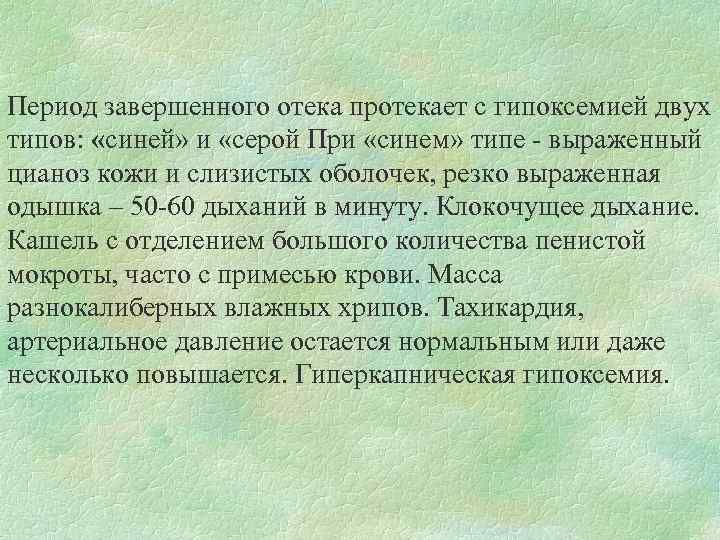 Период завершенного отека протекает с гипоксемией двух типов: «синей» и «серой При «синем» типе - выраженный цианоз кожи и слизистых оболочек, резко выраженная одышка – 50-60 дыханий в минуту. Клокочущее дыхание. Кашель с отделением большого количества пенистой мокроты, часто с примесью крови. Масса разнокалиберных влажных хрипов. Тахикардия, артериальное давление остается нормальным или даже несколько повышается. Гиперкапническая гипоксемия.